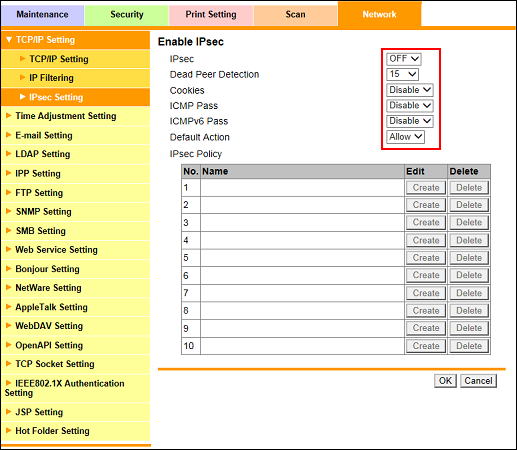 Maintenance Security Print Setting Scan Network

▼ TCP/IP Setting
▶ TCP/IP Setting
▶ IP Filtering
▶ IPsec Setting
▶ Time Adjustment Setting
▶ E-mail Setting
▶ LDAP Setting
▶ IPP Setting
▶ FTP Setting
▶ SNMP Setting
▶ SMB Setting
▶ Web Service Setting
▶ Bonjour Setting
▶ NetWare Setting
▶ AppleTalk Setting
▶ WebDAV Setting
▶ OpenAPI Setting
▶ TCP Socket Setting
▶ IEEE802.1X Authentication Setting
▶ JSP Setting
▶ Hot Folder Setting

Enable IPsec

IPsec OFF
Dead Peer Detection 15
Cookies Disable
ICMP Pass Disable
ICMPv6 Pass Disable
Default Action Allow
IPsec Policy

| No. | Name | Edit | Delete |
|---|---|---|---|
| 1 | | Create | Delete |
| 2 | | Create | Delete |
| 3 | | Create | Delete |
| 4 | | Create | Delete |
| 5 | | Create | Delete |
| 6 | | Create | Delete |
| 7 | | Create | Delete |
| 8 | | Create | Delete |
| 9 | | Create | Delete |
| 10 | | Create | Delete |

OK Cancel